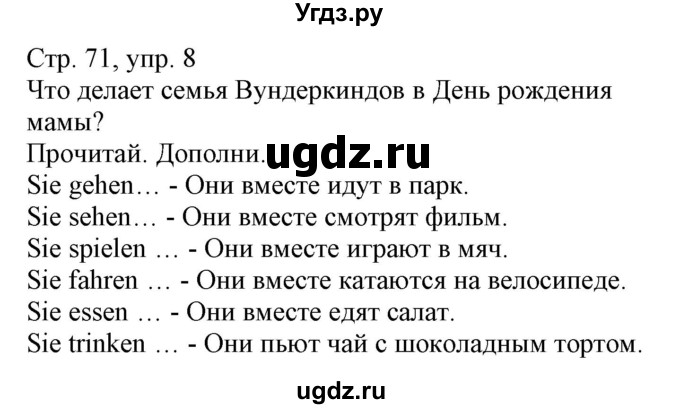 Угдз.ру

Стр. 71, упр. 8
Что делает семья Вундеркиндов в День рождения мамы?
Прочитай. Дополни. ugdz.ru
Sie gehen… - Они вместе идут в парк.
Sie sehen… - Они вместе смотрят фильм.
Sie spielen … - Они вместе играют в мяч.
Sie fahren … - Они вместе катаются на велосипеде.
Sie essen … - Они вместе едят салат.
Sie trinken … - Они пьют чай с шоколадным тортом.

ugdz.ru